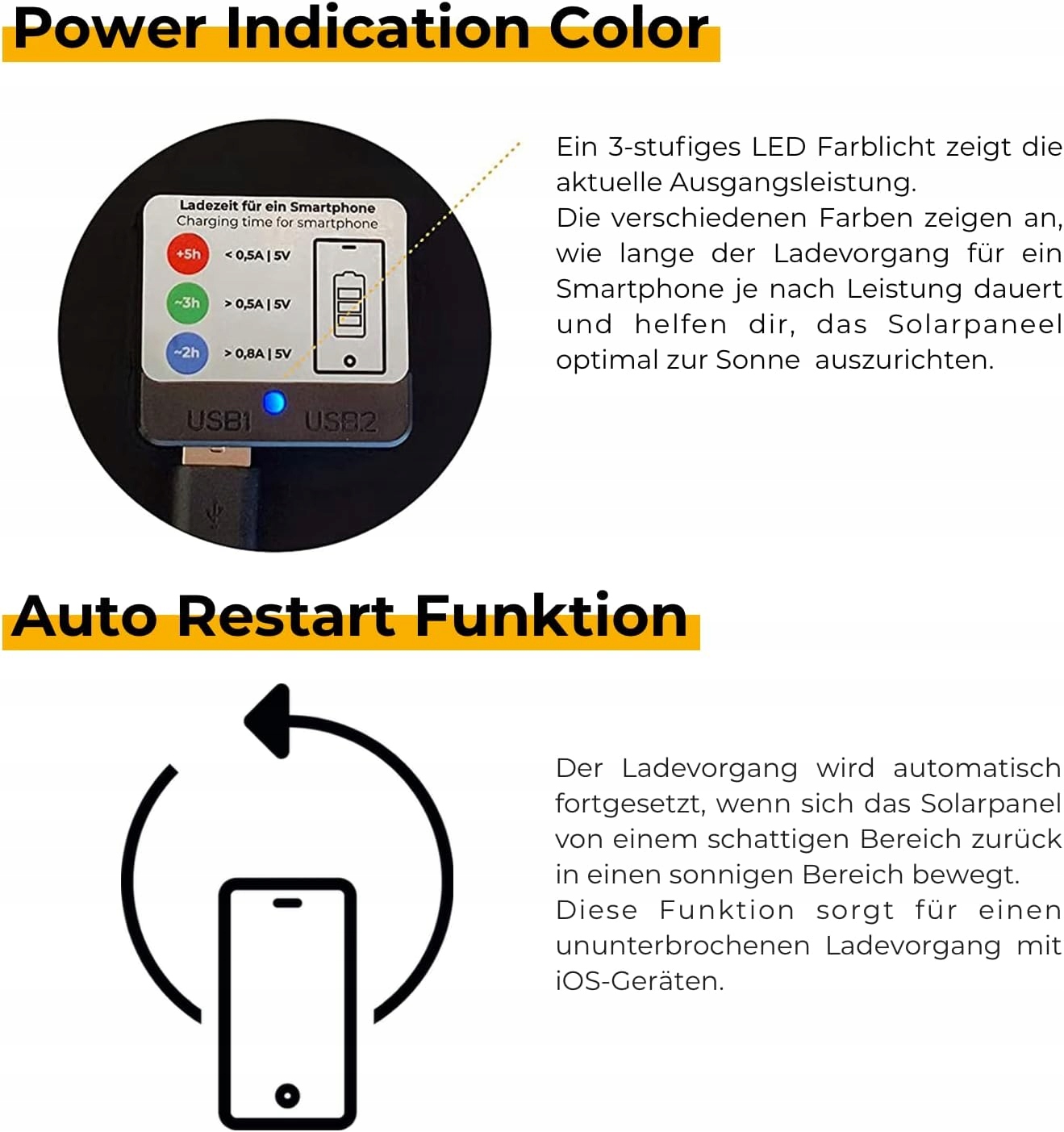 Power Indication Color

Ladezeit für ein Smartphone
Charging time for smartphone

+5h < 0,5A | 5V
~3h > 0,5A | 5V
~2h > 0,8A | 5V

USB1 USB2

Ein 3-stufiges LED Farblicht zeigt die aktuelle Ausgangsleistung.
Die verschiedenen Farben zeigen an, wie lange der Ladevorgang für ein Smartphone je nach Leistung dauert und helfen dir, das Solarpaneel optimal zur Sonne auszurichten.

Auto Restart Funktion

Der Ladevorgang wird automatisch fortgesetzt, wenn sich das Solarpanel von einem schattigen Bereich zurück in einen sonnigen Bereich bewegt.
Diese Funktion sorgt für einen ununterbrochenen Ladevorgang mit iOS-Geräten.